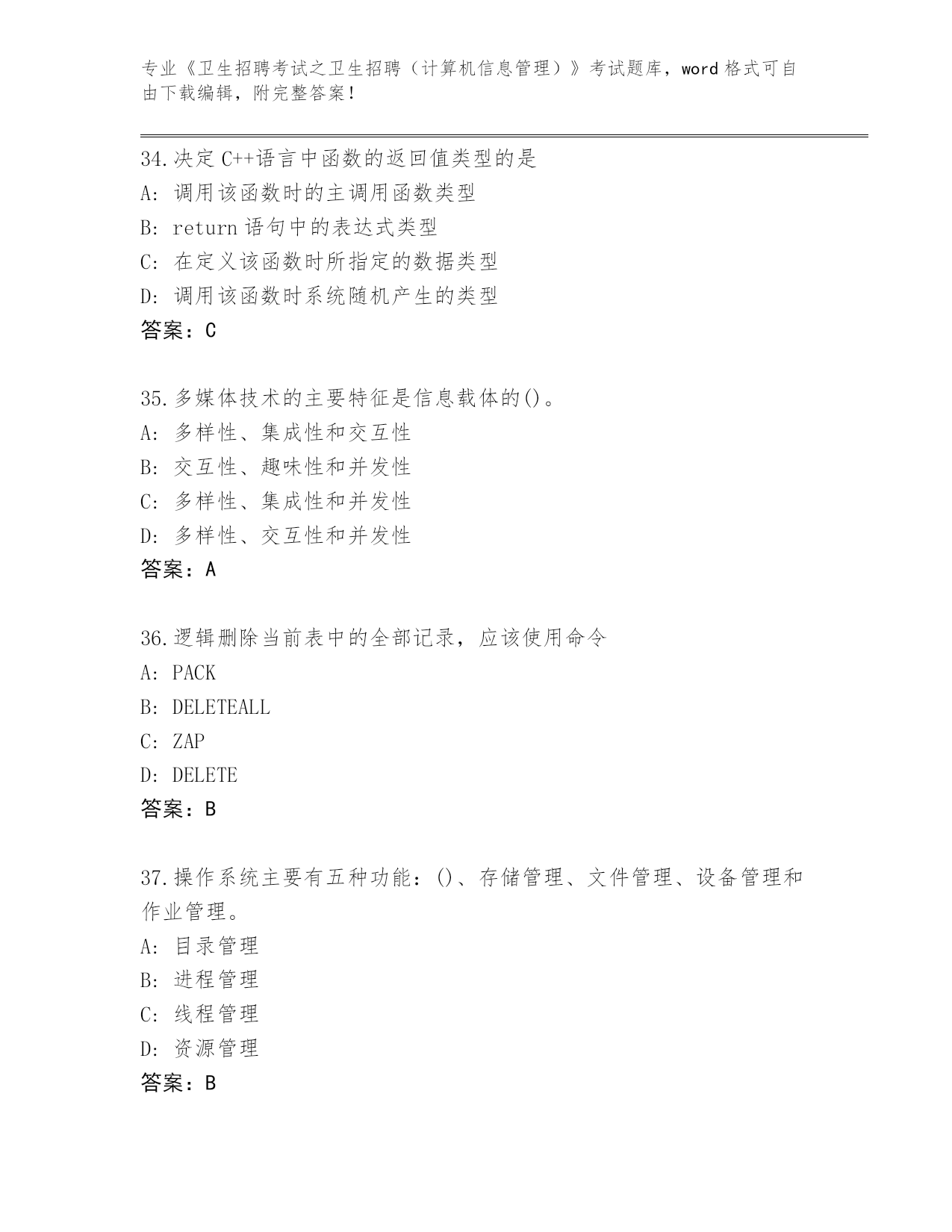 专业《卫生招聘考试之卫生招聘（计算机信息管理）》考试题库，word 格式可自由下载编辑，附完整答案！

34.决定 C++语言中函数的返回值类型的是
A: 调用该函数时的主调用函数类型
B: return 语句中的表达式类型
C: 在定义该函数时所指定的数据类型
D: 调用该函数时系统随机产生的类型
答案：C

35.多媒体技术的主要特征是信息载体的()。
A: 多样性、集成性和交互性
B: 交互性、趣味性和并发性
C: 多样性、集成性和并发性
D: 多样性、交互性和并发性
答案：A

36.逻辑删除当前表中的全部记录，应该使用命令
A: PACK
B: DELETEALL
C: ZAP
D: DELETE
答案：B

37.操作系统主要有五种功能：()、存储管理、文件管理、设备管理和作业管理。
A: 目录管理
B: 进程管理
C: 线程管理
D: 资源管理
答案：B